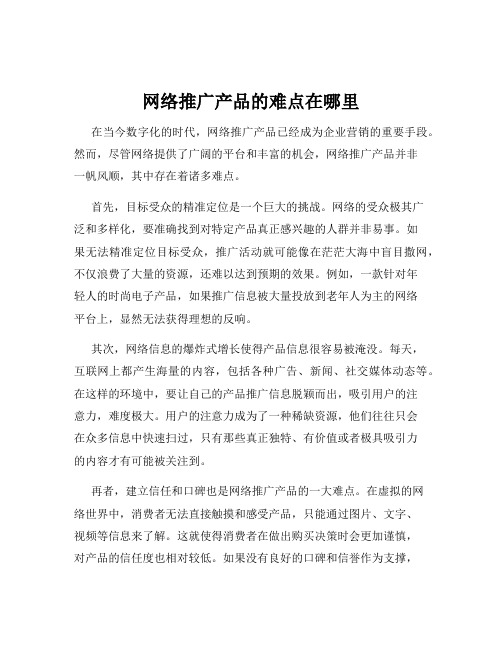 网络推广产品的难点在哪里

在当今数字化的时代，网络推广产品已经成为企业营销的重要手段。然而，尽管网络提供了广阔的平台和丰富的机会，网络推广产品并非一帆风顺，其中存在着诸多难点。

首先，目标受众的精准定位是一个巨大的挑战。网络的受众极其广泛和多样化，要准确找到对特定产品真正感兴趣的人群并非易事。如果无法精准定位目标受众，推广活动就可能像在茫茫大海中盲目撒网，不仅浪费了大量的资源，还难以达到预期的效果。例如，一款针对年轻人的时尚电子产品，如果推广信息被大量投放到老年人为主的网络平台上，显然无法获得理想的反响。

其次，网络信息的爆炸式增长使得产品信息很容易被淹没。每天，互联网上都产生海量的内容，包括各种广告、新闻、社交媒体动态等。在这样的环境中，要让自己的产品推广信息脱颖而出，吸引用户的注意力，难度极大。用户的注意力成为了一种稀缺资源，他们往往只会在众多信息中快速扫过，只有那些真正独特、有价值或者极具吸引力的内容才有可能被关注到。

再者，建立信任和口碑也是网络推广产品的一大难点。在虚拟的网络世界中，消费者无法直接触摸和感受产品，只能通过图片、文字、视频等信息来了解。这就使得消费者在做出购买决策时会更加谨慎，对产品的信任度也相对较低。如果没有良好的口碑和信誉作为支撑，